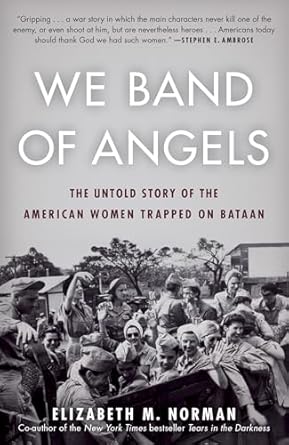 "Gripping . . . a war story in which the main characters never kill one of the enemy, or even shoot at him, but are nevertheless heroes . . . Americans today should thank God we had such women." —STEPHEN E. AMBROSE

WE BAND OF ANGELS

THE UNTOLD STORY OF THE AMERICAN WOMEN TRAPPED ON BATAAN

ELIZABETH M. NORMAN

Co-author of the New York Times bestseller Tears in the Darkness